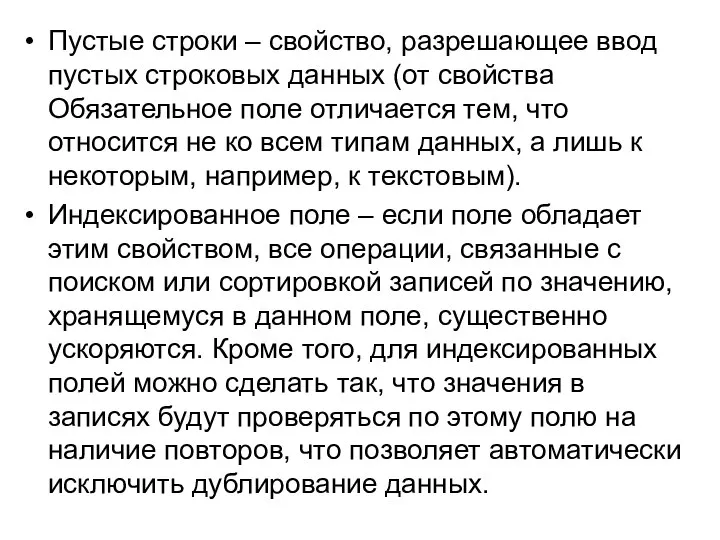 • Пустые строки – свойство, разрешающее ввод пустых строковых данных (от свойства Обязательное поле отличается тем, что относится не ко всем типам данных, а лишь к некоторым, например, к текстовым).

• Индексированное поле – если поле обладает этим свойством, все операции, связанные с поиском или сортировкой записей по значению, хранящемуся в данном поле, существенно ускоряются. Кроме того, для индексированных полей можно сделать так, что значения в записях будут проверяться по этому полю на наличие повторов, что позволяет автоматически исключить дублирование данных.